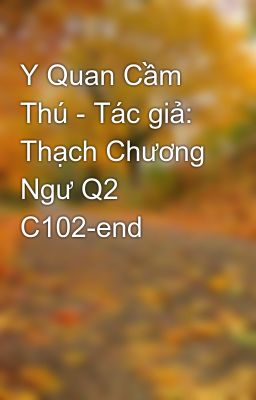 Y Quan Cầm Thú - Tác giả: Thạch Chương Ngư Q2 C102-end